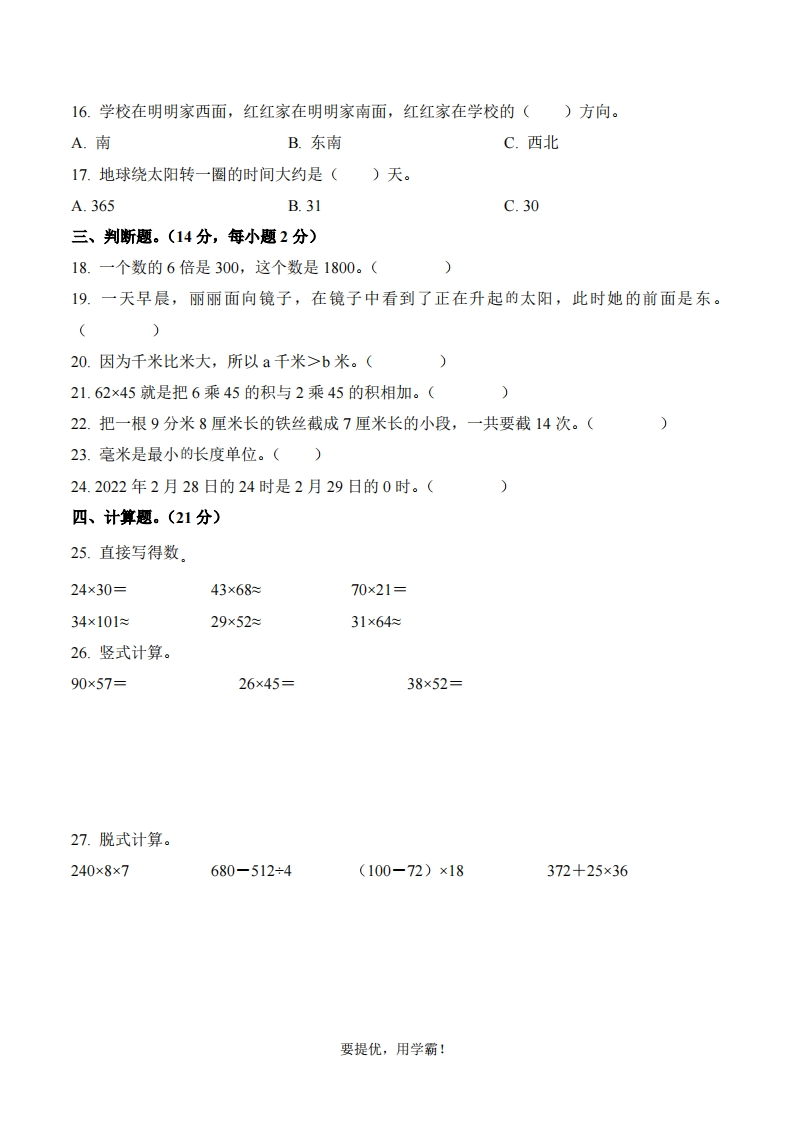 16. 学校在明明家西面，红红家在明明家南面，红红家在学校的（　　）方向。

A. 南　　　　B. 东南　　　　C. 西北

17. 地球绕太阳转一圈的时间大约是（　　）天。

A. 365　　　　B. 31　　　　C. 30

三、判断题。（14 分，每小题 2 分）

18. 一个数的 6 倍是 300，这个数是 1800。（　　　）

19. 一天早晨，丽丽面向镜子，在镜子中看到了正在升起的太阳，此时她的前面是东。（　　　）

20. 因为千米比米大，所以 a 千米＞b 米。（　　　）

21. 62×45 就是把 6 乘 45 的积与 2 乘 45 的积相加。（　　　）

22. 把一根 9 分米 8 厘米长的铁丝截成 7 厘米长的小段，一共要截 14 次。（　　　）

23. 毫米是最小的长度单位。（　　）

24. 2022 年 2 月 28 日的 24 时是 2 月 29 日的 0 时。（　　　）

四、计算题。（21 分）

25. 直接写得数。

24×30＝　　43×68≈　　70×21＝

34×101≈　　29×52≈　　31×64≈

26. 竖式计算。

90×57＝　　26×45＝　　38×52＝

27. 脱式计算。

240×8×7　　680－512÷4　　（100－72）×18　　372＋25×36

要提优，用学霸！